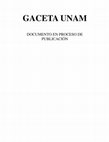 GACETA UNAM

DOCUMENTO EN PROCESO DE PUBLICACIÓN